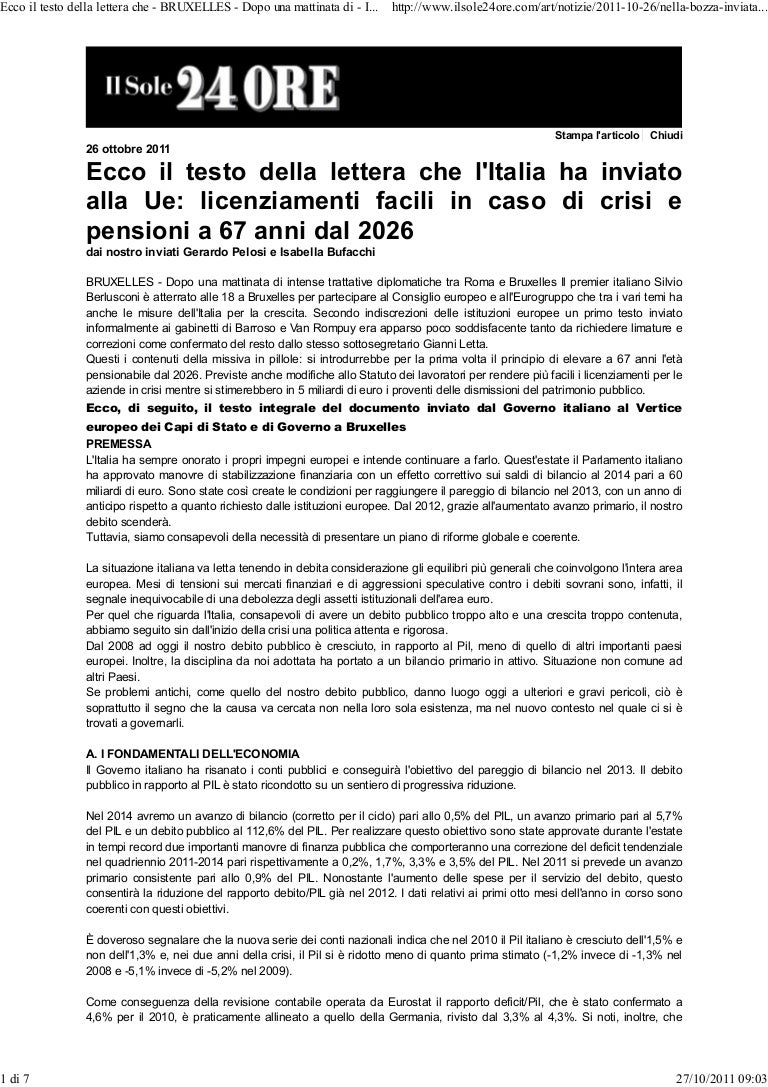 Ecco il testo della lettera che - BRUXELLES - Dopo una mattinata di - I... http://www.ilsole24ore.com/art/notizie/2011-10-26/nella-bozza-inviata...

Il Sole 24 ORE

Stampa l'articolo Chiudi

26 ottobre 2011

Ecco il testo della lettera che l'Italia ha inviato alla Ue: licenziamenti facili in caso di crisi e pensioni a 67 anni dal 2026

dai nostro inviati Gerardo Pelosi e Isabella Bufacchi

BRUXELLES - Dopo una mattinata di intense trattative diplomatiche tra Roma e Bruxelles Il premier italiano Silvio Berlusconi è atterrato alle 18 a Bruxelles per partecipare al Consiglio europeo e all'Eurogruppo che tra i vari temi ha anche le misure dell'Italia per la crescita. Secondo indiscrezioni delle istituzioni europee un primo testo inviato informalmente ai gabinetti di Barroso e Van Rompuy era apparso poco soddisfacente tanto da richiedere limature e correzioni come confermato del resto dallo stesso sottosegretario Gianni Letta.
Questi i contenuti della missiva in pillole: si introdurrebbe per la prima volta il principio di elevare a 67 anni l'età pensionabile dal 2026. Previste anche modifiche allo Statuto dei lavoratori per rendere più facili i licenziamenti per le aziende in crisi mentre si stimerebbero in 5 miliardi di euro i proventi delle dismissioni del patrimonio pubblico.

Ecco, di seguito, il testo integrale del documento inviato dal Governo italiano al Vertice europeo dei Capi di Stato e di Governo a Bruxelles

PREMESSA
L'Italia ha sempre onorato i propri impegni europei e intende continuare a farlo. Quest'estate il Parlamento italiano ha approvato manovre di stabilizzazione finanziaria con un effetto correttivo sui saldi di bilancio al 2014 pari a 60 miliardi di euro. Sono state così create le condizioni per raggiungere il pareggio di bilancio nel 2013, con un anno di anticipo rispetto a quanto richiesto dalle istituzioni europee. Dal 2012, grazie all'aumentato avanzo primario, il nostro debito scenderà.
Tuttavia, siamo consapevoli della necessità di presentare un piano di riforme globale e coerente.

La situazione italiana va letta tenendo in debita considerazione gli equilibri più generali che coinvolgono l'intera area europea. Mesi di tensioni sui mercati finanziari e di aggressioni speculative contro i debiti sovrani sono, infatti, il segnale inequivocabile di una debolezza degli assetti istituzionali dell'area euro.
Per quel che riguarda l'Italia, consapevoli di avere un debito pubblico troppo alto e una crescita troppo contenuta, abbiamo seguito sin dall'inizio della crisi una politica attenta e rigorosa.
Dal 2008 ad oggi il nostro debito pubblico è cresciuto, in rapporto al Pil, meno di quello di altri importanti paesi europei. Inoltre, la disciplina da noi adottata ha portato a un bilancio primario in attivo. Situazione non comune ad altri Paesi.
Se problemi antichi, come quello del nostro debito pubblico, danno luogo oggi a ulteriori e gravi pericoli, ciò è soprattutto il segno che la causa va cercata non nella loro sola esistenza, ma nel nuovo contesto nel quale ci si è trovati a governarli.

A. I FONDAMENTALI DELL'ECONOMIA
Il Governo italiano ha risanato i conti pubblici e conseguirà l'obiettivo del pareggio di bilancio nel 2013. Il debito pubblico in rapporto al PIL è stato ricondotto su un sentiero di progressiva riduzione.

Nel 2014 avremo un avanzo di bilancio (corretto per il ciclo) pari allo 0,5% del PIL, un avanzo primario pari al 5,7% del PIL e un debito pubblico al 112,6% del PIL. Per realizzare questo obiettivo sono state approvate durante l'estate in tempi record due importanti manovre di finanza pubblica che comporteranno una correzione del deficit tendenziale nel quadriennio 2011-2014 pari rispettivamente a 0,2%, 1,7%, 3,3% e 3,5% del PIL. Nel 2011 si prevede un avanzo primario consistente pari allo 0,9% del PIL. Nonostante l'aumento delle spese per il servizio del debito, questo consentirà la riduzione del rapporto debito/PIL già nel 2012. I dati relativi ai primi otto mesi dell'anno in corso sono coerenti con questi obiettivi.

È doveroso segnalare che la nuova serie dei conti nazionali indica che nel 2010 il Pil italiano è cresciuto dell'1,5% e non dell'1,3% e, nei due anni della crisi, il Pil si è ridotto meno di quanto prima stimato (-1,2% invece di -1,3% nel 2008 e -5,1% invece di -5,2% nel 2009).

Come conseguenza della revisione contabile operata da Eurostat il rapporto deficit/Pil, che è stato confermato a 4,6% per il 2010, è praticamente allineato a quello della Germania, rivisto dal 3,3% al 4,3%. Si noti, inoltre, che

1 di 7 27/10/2011 09:03